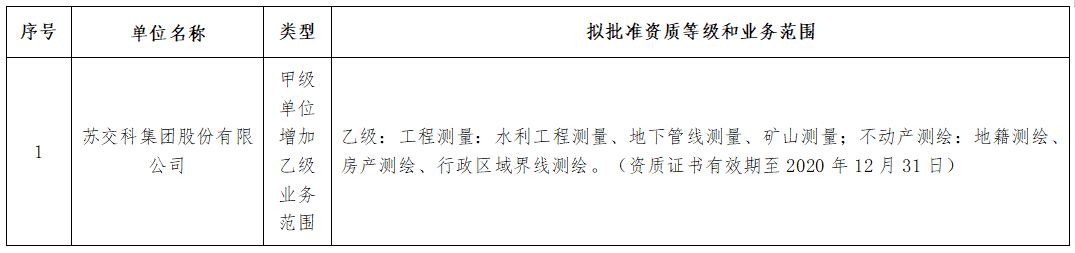 | 序号 | 单位名称 | 类型 | 拟批准资质等级和业务范围 |
|---|---|---|---|
| 1 | 苏交科集团股份有限公司 | 甲级单位增加乙级业务范围 | 乙级：工程测量：水利工程测量、地下管线测量、矿山测量；不动产测绘：地籍测绘、房产测绘、行政区域界线测绘。（资质证书有效期至 2020 年 12 月 31 日） |